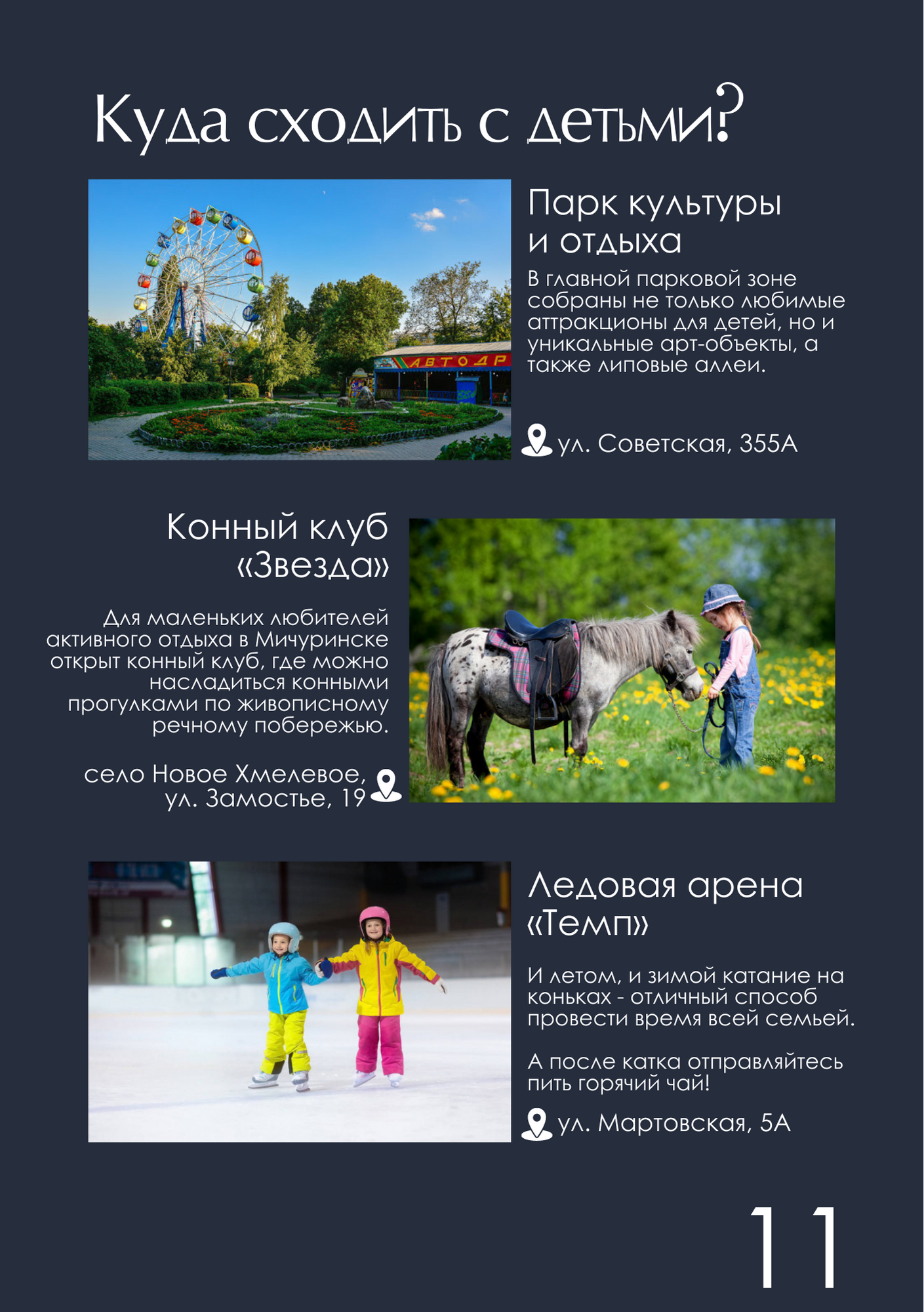 Куда сходить с детьми?

АВТОДР

Парк культуры и отдыха

В главной парковой зоне собраны не только любимые аттракционы для детей, но и уникальные арт-объекты, а также липовые аллеи.

ул. Советская, 355А

Конный клуб «Звезда»

Для маленьких любителей активного отдыха в Мичуринске открыт конный клуб, где можно насладиться конными прогулками по живописному речному побережью.

село Новое Хмелевое, ул. Замостье, 19

Ледовая арена «Темп»

И летом, и зимой катание на коньках - отличный способ провести время всей семьей.

А после катка отправляйтесь пить горячий чай!

ул. Мартовская, 5А

11